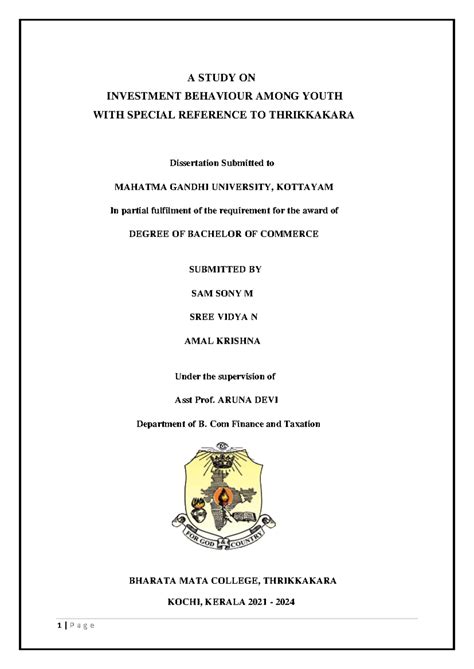 A STUDY ON
INVESTMENT BEHAVIOUR AMONG YOUTH
WITH SPECIAL REFERENCE TO THRIKKAKARA

Dissertation Submitted to

MAHATMA GANDHI UNIVERSITY, KOTTAYAM

In partial fulfilment of the requirement for the award of

DEGREE OF BACHELOR OF COMMERCE

SUBMITTED BY

SAM SONY M

SREE VIDYA N

AMAL KRISHNA

Under the supervision of

Asst Prof. ARUNA DEVI

Department of B. Com Finance and Taxation

FOR GOD & COUNTRY

BHARATA MATA COLLEGE, THRIKKAKARA

KOCHI, KERALA 2021 - 2024

1 | Page